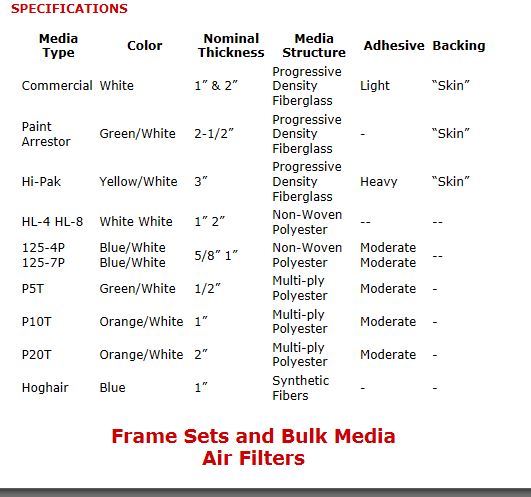 SPECIFICATIONS

| Media Type | Color | Nominal Thickness | Media Structure | Adhesive | Backing |
|---|---|---|---|---|---|
| Commercial | White | 1″ & 2″ | Progressive Density Fiberglass | Light | “Skin” |
| Paint Arrestor | Green/White | 2-1/2″ | Progressive Density Fiberglass | - | “Skin” |
| Hi-Pak | Yellow/White | 3″ | Progressive Density Fiberglass | Heavy | “Skin” |
| HL-4 HL-8 | White White | 1″ 2″ | Non-Woven Polyester | -- | -- |
| 125-4P 125-7P | Blue/White Blue/White | 5/8″ 1″ | Non-Woven Polyester | Moderate Moderate | -- |
| P5T | Green/White | 1/2″ | Multi-ply Polyester | Moderate | - |
| P10T | Orange/White | 1″ | Multi-ply Polyester | Moderate | - |
| P20T | Orange/White | 2″ | Multi-ply Polyester | Moderate | - |
| Hoghair | Blue | 1″ | Synthetic Fibers | - | - |

Frame Sets and Bulk Media Air Filters